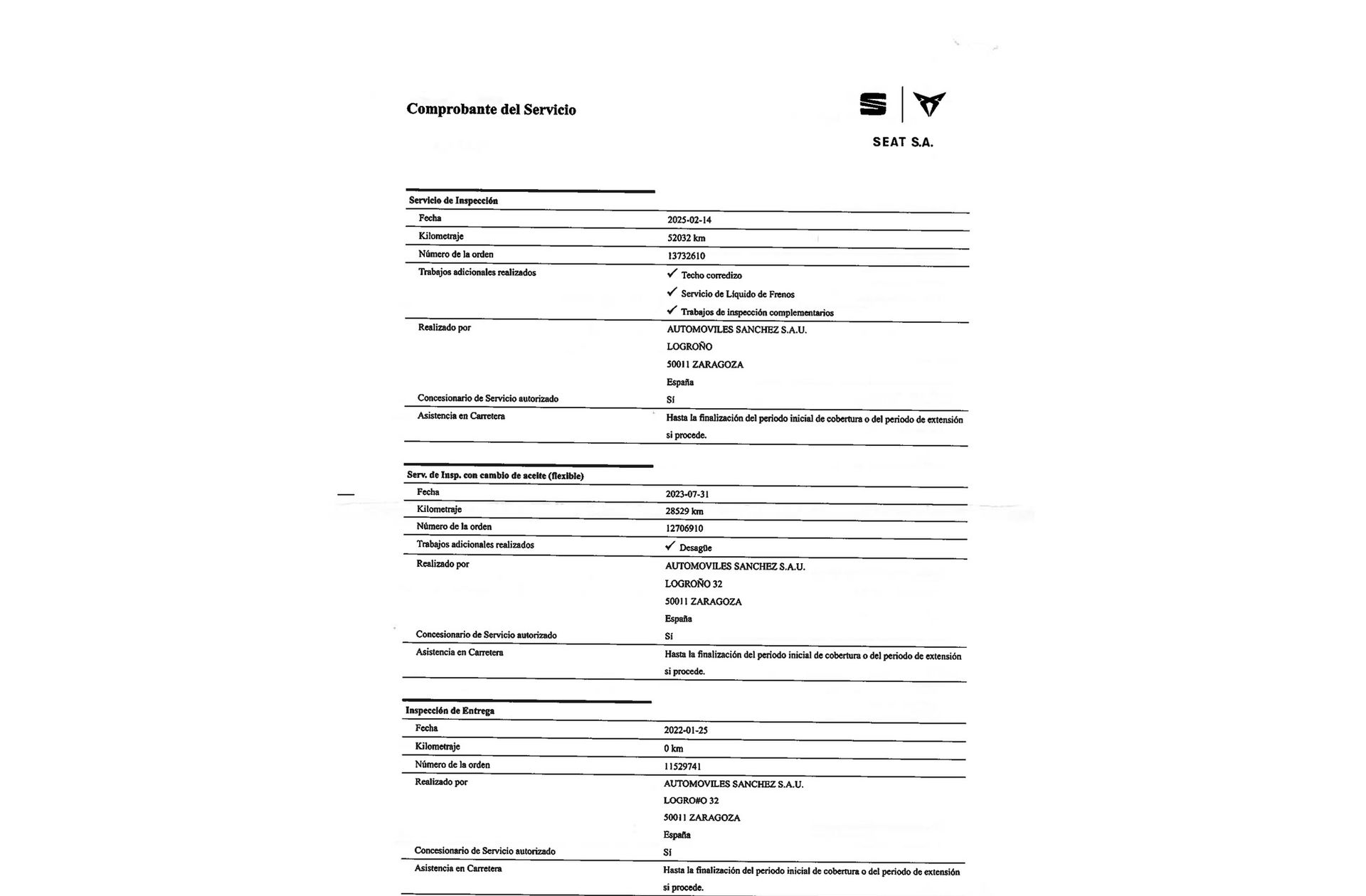 Comprobante del Servicio

SEAT S.A.

Servicio de Inspección

Fecha
2025-02-14

Kilometraje
52032 km

Número de la orden
13732610

Trabajos adicionales realizados
✓ Techo corredizo
✓ Servicio de Líquido de Frenos
✓ Trabajos de inspección complementarios

Realizado por
AUTOMOVILES SANCHEZ S.A.U.
LOGROÑO
50011 ZARAGOZA
España

Concesionario de Servicio autorizado
Sí

Asistencia en Carretera
Hasta la finalización del periodo inicial de cobertura o del periodo de extensión si procede.

Serv. de Insp. con cambio de aceite (flexible)

Fecha
2023-07-31

Kilometraje
28529 km

Número de la orden
12706910

Trabajos adicionales realizados
✓ Desagüe

Realizado por
AUTOMOVILES SANCHEZ S.A.U.
LOGROÑO 32
50011 ZARAGOZA
España

Concesionario de Servicio autorizado
Sí

Asistencia en Carretera
Hasta la finalización del periodo inicial de cobertura o del periodo de extensión si procede.

Inspección de Entrega

Fecha
2022-01-25

Kilometraje
0 km

Número de la orden
11529741

Realizado por
AUTOMOVILES SANCHEZ S.A.U.
LOGRO#O 32
50011 ZARAGOZA
España

Concesionario de Servicio autorizado
Sí

Asistencia en Carretera
Hasta la finalización del periodo inicial de cobertura o del periodo de extensión si procede.